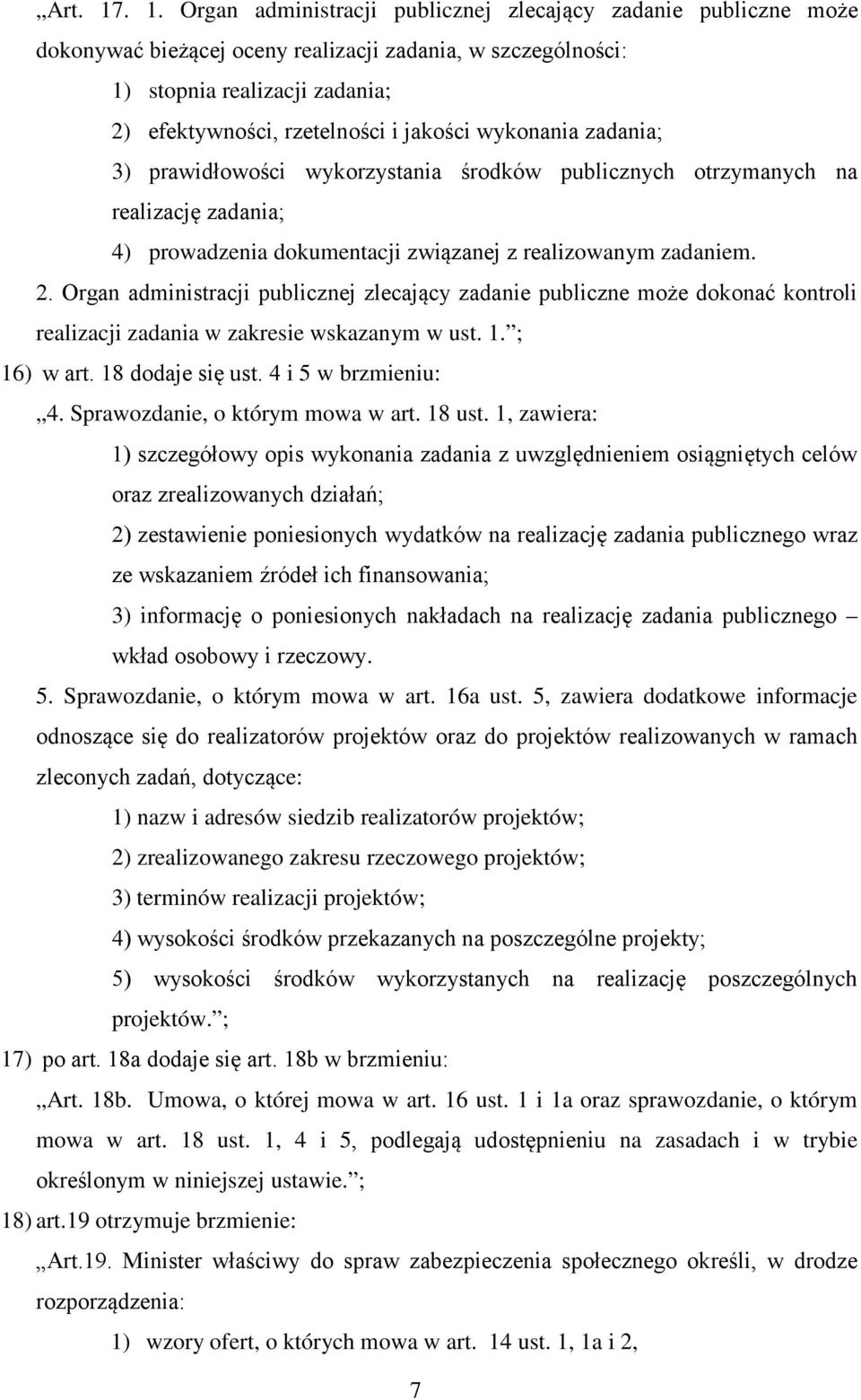 „Art. 17. 1. Organ administracji publicznej zlecający zadanie publiczne może dokonywać bieżącej oceny realizacji zadania, w szczególności:

1) stopnia realizacji zadania;

2) efektywności, rzetelności i jakości wykonania zadania;

3) prawidłowości wykorzystania środków publicznych otrzymanych na realizację zadania;

4) prowadzenia dokumentacji związanej z realizowanym zadaniem.

2. Organ administracji publicznej zlecający zadanie publiczne może dokonać kontroli realizacji zadania w zakresie wskazanym w ust. 1.”;

16) w art. 18 dodaje się ust. 4 i 5 w brzmieniu:

„4. Sprawozdanie, o którym mowa w art. 18 ust. 1, zawiera:

1) szczegółowy opis wykonania zadania z uwzględnieniem osiągniętych celów oraz zrealizowanych działań;

2) zestawienie poniesionych wydatków na realizację zadania publicznego wraz ze wskazaniem źródeł ich finansowania;

3) informację o poniesionych nakładach na realizację zadania publicznego – wkład osobowy i rzeczowy.

5. Sprawozdanie, o którym mowa w art. 16a ust. 5, zawiera dodatkowe informacje odnoszące się do realizatorów projektów oraz do projektów realizowanych w ramach zleconych zadań, dotyczące:

1) nazw i adresów siedzib realizatorów projektów;

2) zrealizowanego zakresu rzeczowego projektów;

3) terminów realizacji projektów;

4) wysokości środków przekazanych na poszczególne projekty;

5) wysokości środków wykorzystanych na realizację poszczególnych projektów.”;

17) po art. 18a dodaje się art. 18b w brzmieniu:

„Art. 18b. Umowa, o której mowa w art. 16 ust. 1 i 1a oraz sprawozdanie, o którym mowa w art. 18 ust. 1, 4 i 5, podlegają udostępnieniu na zasadach i w trybie określonym w niniejszej ustawie.”;

18) art.19 otrzymuje brzmienie:

„Art.19. Minister właściwy do spraw zabezpieczenia społecznego określi, w drodze rozporządzenia:

1) wzory ofert, o których mowa w art. 14 ust. 1, 1a i 2,

7